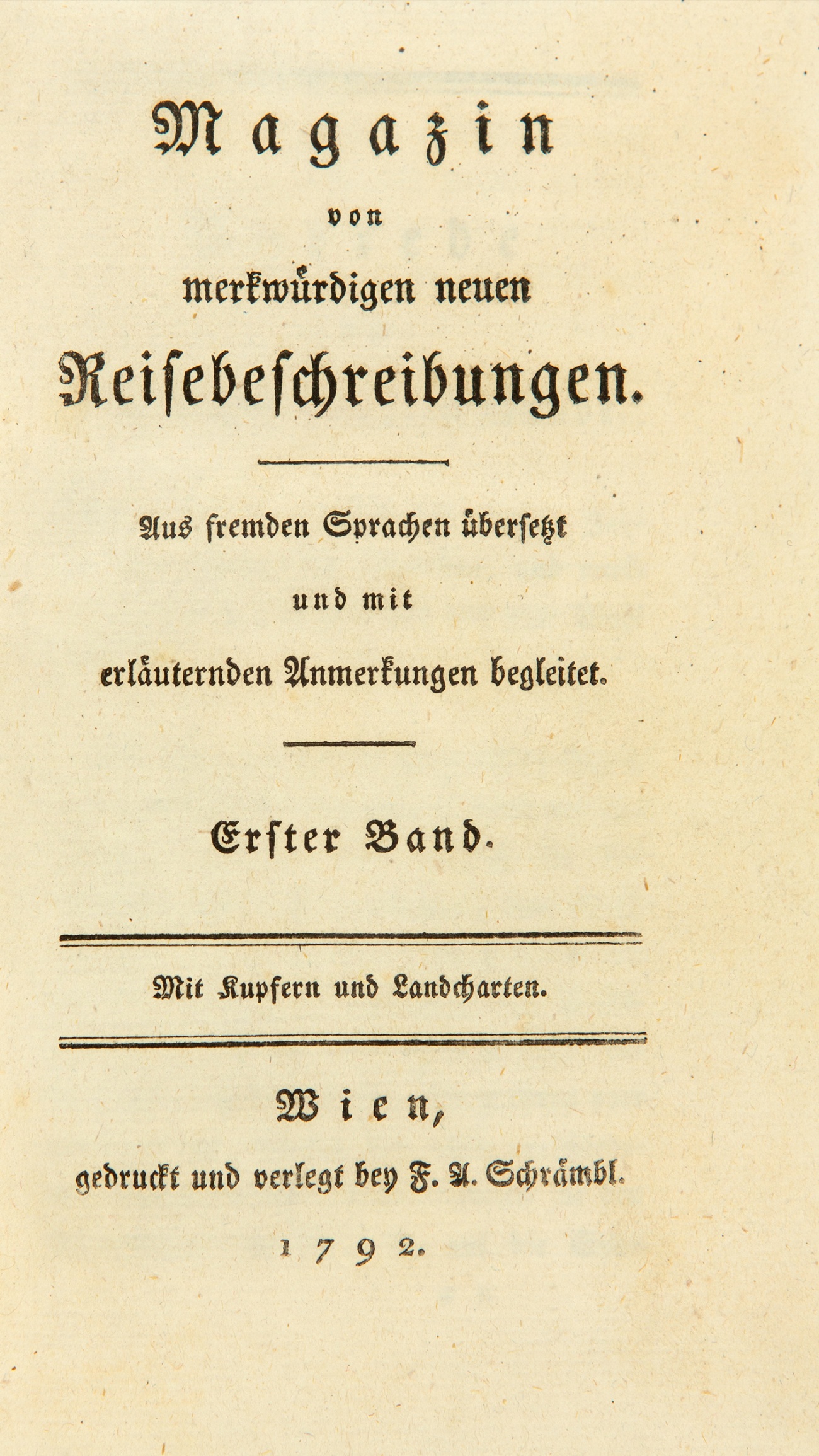 Magazin

von

merkwürdigen neuen

Reisebeschreibungen.

Aus fremden Sprachen übersetzt

und mit

erläuternden Anmerkungen begleitet.

Erster Band.

Mit Kupfern und Landcharten.

Wien,

gedruckt und verlegt bey F. A. Schrämbl.

1792.